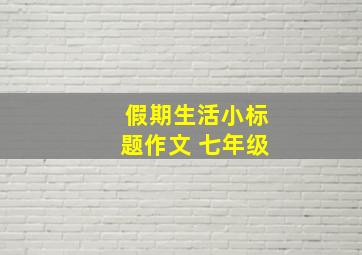 假期生活小标题作文 七年级